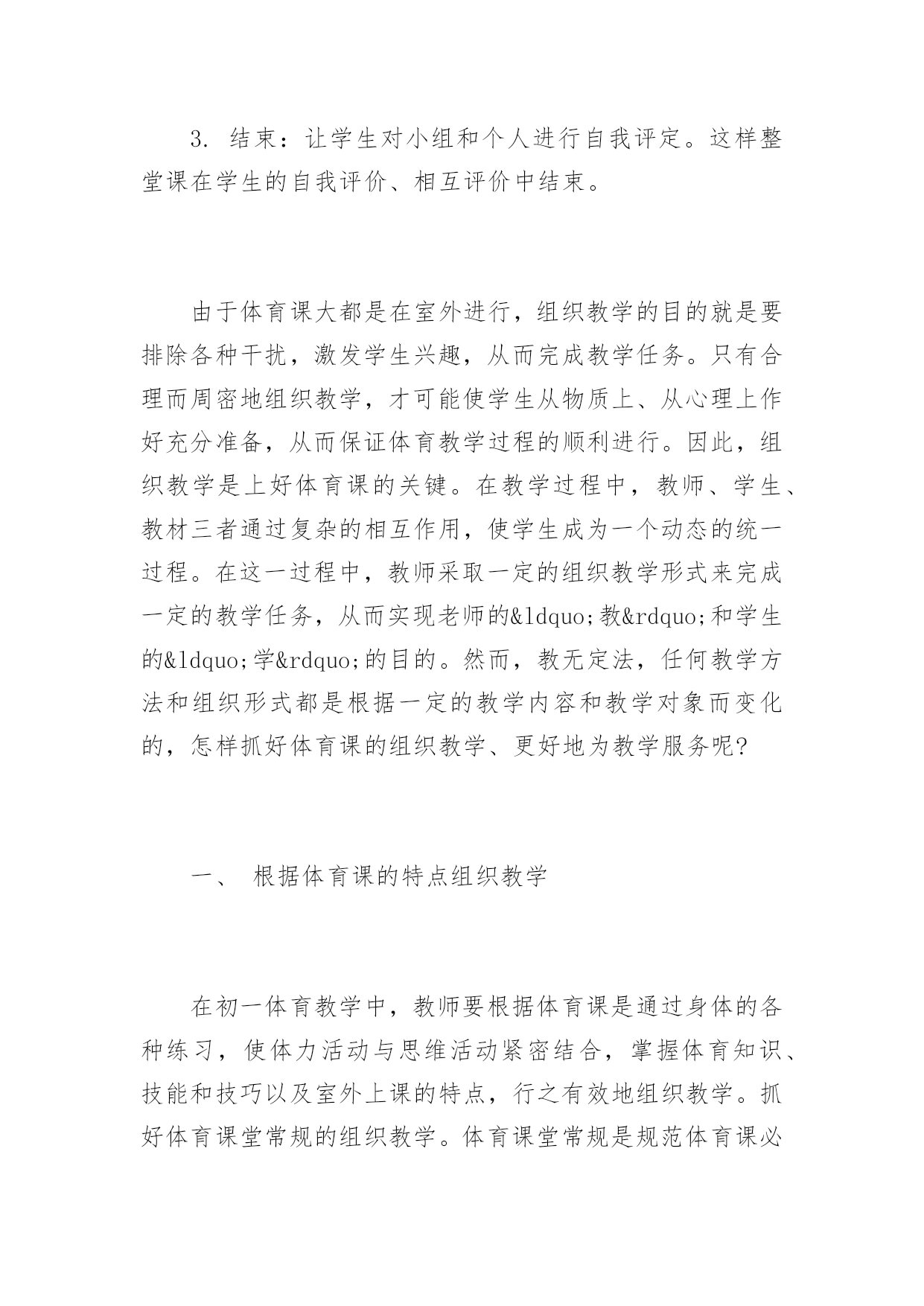 3. 结束：让学生对小组和个人进行自我评定。这样整堂课在学生的自我评价、相互评价中结束。

由于体育课大都是在室外进行，组织教学的目的就是要排除各种干扰，激发学生兴趣，从而完成教学任务。只有合理而周密地组织教学，才可能使学生从物质上、从心理上作好充分准备，从而保证体育教学过程的顺利进行。因此，组织教学是上好体育课的关键。在教学过程中，教师、学生、教材三者通过复杂的相互作用，使学生成为一个动态的统一过程。在这一过程中，教师采取一定的组织教学形式来完成一定的教学任务，从而实现老师的&ldquo;教&rdquo;和学生的&ldquo;学&rdquo;的目的。然而，教无定法，任何教学方法和组织形式都是根据一定的教学内容和教学对象而变化的，怎样抓好体育课的组织教学、更好地为教学服务呢?

一、 根据体育课的特点组织教学

在初一体育教学中，教师要根据体育课是通过身体的各种练习，使体力活动与思维活动紧密结合，掌握体育知识、技能和技巧以及室外上课的特点，行之有效地组织教学。抓好体育课堂常规的组织教学。体育课堂常规是规范体育课必